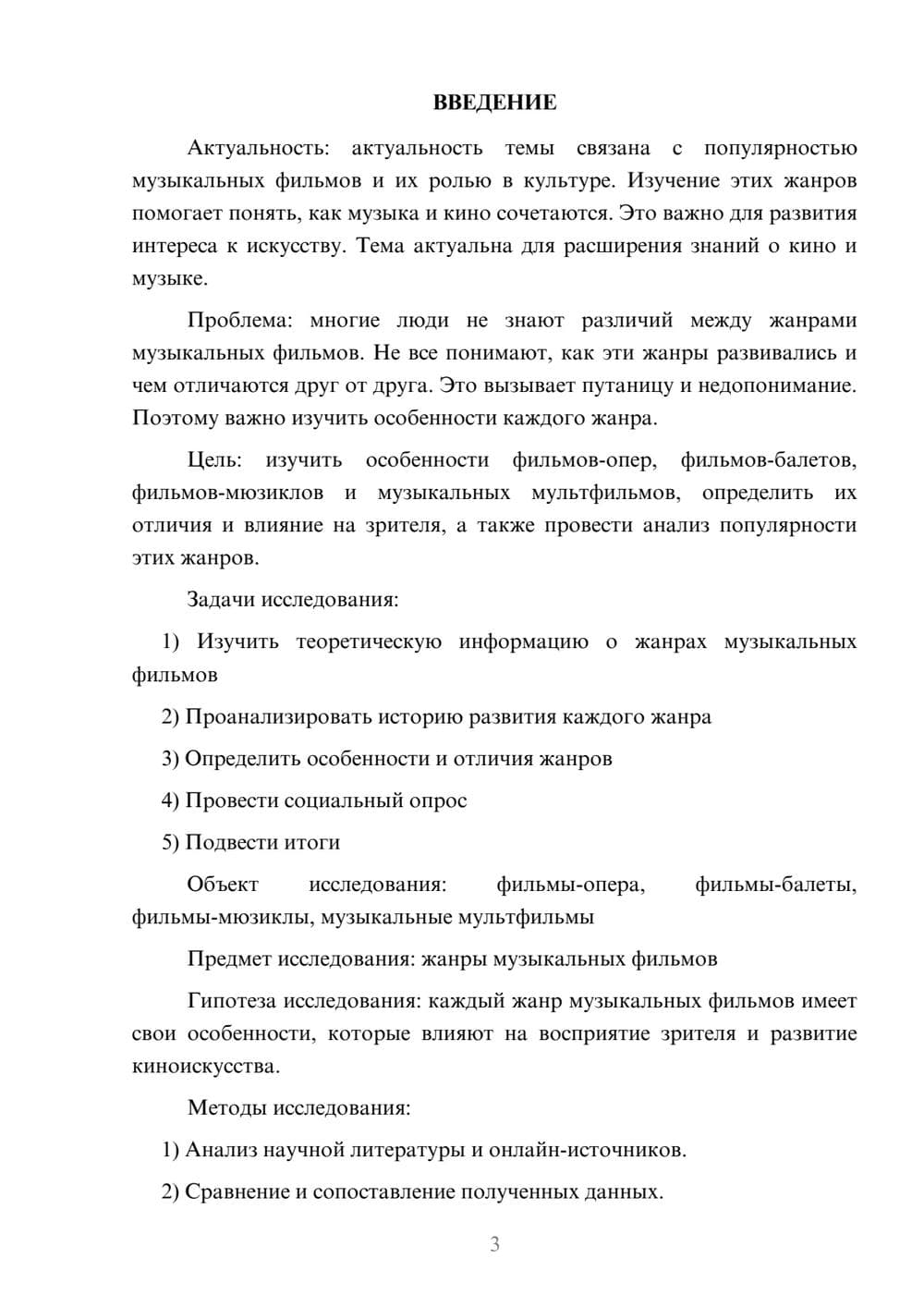 ВВЕДЕНИЕ

Актуальность: актуальность темы связана с популярностью музыкальных фильмов и их ролью в культуре. Изучение этих жанров помогает понять, как музыка и кино сочетаются. Это важно для развития интереса к искусству. Тема актуальна для расширения знаний о кино и музыке.

Проблема: многие люди не знают различий между жанрами музыкальных фильмов. Не все понимают, как эти жанры развивались и чем отличаются друг от друга. Это вызывает путаницу и недопонимание. Поэтому важно изучить особенности каждого жанра.

Цель: изучить особенности фильмов-опер, фильмов-балетов, фильмов-мюзиклов и музыкальных мультфильмов, определить их отличия и влияние на зрителя, а также провести анализ популярности этих жанров.

Задачи исследования:

1) Изучить теоретическую информацию о жанрах музыкальных фильмов

2) Проанализировать историю развития каждого жанра

3) Определить особенности и отличия жанров

4) Провести социальный опрос

5) Подвести итоги

Объект исследования: фильмы-опера, фильмы-балеты, фильмы-мюзиклы, музыкальные мультфильмы

Предмет исследования: жанры музыкальных фильмов

Гипотеза исследования: каждый жанр музыкальных фильмов имеет свои особенности, которые влияют на восприятие зрителя и развитие киноискусства.

Методы исследования:

1) Анализ научной литературы и онлайн-источников.

2) Сравнение и сопоставление полученных данных.

3